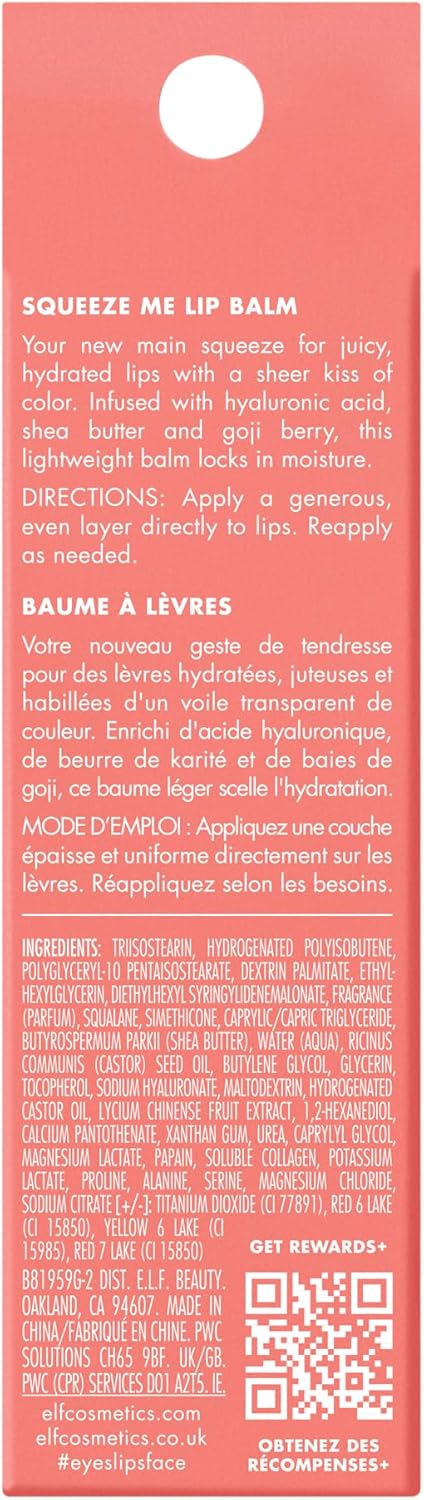 SQUEEZE ME LIP BALM

Your new main squeeze for juicy, hydrated lips with a sheer kiss of color. Infused with hyaluronic acid, shea butter and goji berry, this lightweight balm locks in moisture.

DIRECTIONS: Apply a generous, even layer directly to lips. Reapply as needed.

BAUME À LÈVRES

Votre nouveau geste de tendresse pour des lèvres hydratées, juteuses et habillées d'un voile transparent de couleur. Enrichi d'acide hyaluronique, de beurre de karité et de baies de goji, ce baume léger scelle l'hydratation.

MODE D'EMPLOI : Appliquez une couche épaisse et uniforme directement sur les lèvres. Réappliquez selon les besoins.

INGREDIENTS: TRIISOSTEARIN, HYDROGENATED POLYISOBUTENE, POLYGLYCERYL-10 PENTAISOSTEARATE, DEXTRIN PALMITATE, ETHYLHEXYLGLYCERIN, DIETHYLHEXYL SYRINGYLIDENEMALONATE, FRAGRANCE (PARFUM), SQUALANE, SIMETHICONE, CAPRYLIC/CAPRIC TRIGLYCERIDE, BUTYROSPERMUM PARKII (SHEA BUTTER), WATER (AQUA), RICINUS COMMUNIS (CASTOR) SEED OIL, BUTYLENE GLYCOL, GLYCERIN, TOCOPHEROL, SODIUM HYALURONATE, MALTODEXTRIN, HYDROGENATED CASTOR OIL, LYCIUM CHINENSE FRUIT EXTRACT, 1,2-HEXANEDIOL, CALCIUM PANTOTHENATE, XANTHAN GUM, UREA, CAPRYLYL GLYCOL, MAGNESIUM LACTATE, PAPAIN, SOLUBLE COLLAGEN, POTASSIUM LACTATE, PROLINE, ALANINE, SERINE, MAGNESIUM CHLORIDE, SODIUM CITRATE [+/-]: TITANIUM DIOXIDE (CI 77891), RED 6 LAKE (CI 15850), YELLOW 6 LAKE (CI 15985), RED 7 LAKE (CI 15850)

B81959G-2 DIST. E.L.F. BEAUTY. OAKLAND, CA 94607. MADE IN CHINA/FABRIQUÉ EN CHINE. PWC SOLUTIONS CH65 9BF. UK/GB. PWC (CPR) SERVICES D01 A2T5. IE.

elfcosmetics.com
elfcosmetics.co.uk
#eyeslipsface

GET REWARDS+

OBTENEZ DES RÉCOMPENSES+